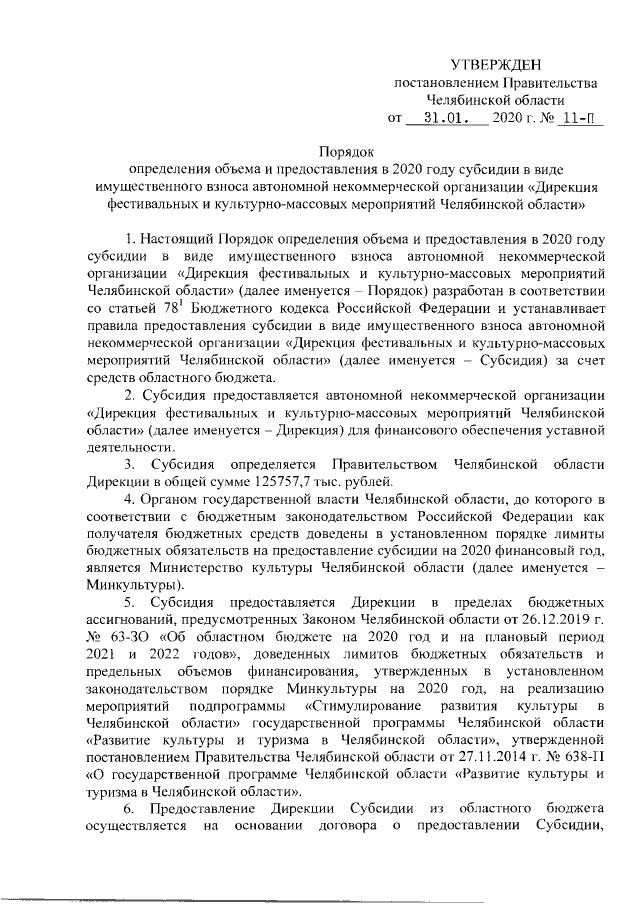 УТВЕРЖДЕН
постановлением Правительства
Челябинской области
от 31.01. 2020 г. № 11-П

Порядок
определения объема и предоставления в 2020 году субсидии в виде имущественного взноса автономной некоммерческой организации «Дирекция фестивальных и культурно-массовых мероприятий Челябинской области»

1. Настоящий Порядок определения объема и предоставления в 2020 году субсидии в виде имущественного взноса автономной некоммерческой организации «Дирекция фестивальных и культурно-массовых мероприятий Челябинской области» (далее именуется – Порядок) разработан в соответствии со статьей $78^1$ Бюджетного кодекса Российской Федерации и устанавливает правила предоставления субсидии в виде имущественного взноса автономной некоммерческой организации «Дирекция фестивальных и культурно-массовых мероприятий Челябинской области» (далее именуется – Субсидия) за счет средств областного бюджета.

2. Субсидия предоставляется автономной некоммерческой организации «Дирекция фестивальных и культурно-массовых мероприятий Челябинской области» (далее именуется – Дирекция) для финансового обеспечения уставной деятельности.

3. Субсидия определяется Правительством Челябинской области Дирекции в общей сумме 125757,7 тыс. рублей.

4. Органом государственной власти Челябинской области, до которого в соответствии с бюджетным законодательством Российской Федерации как получателя бюджетных средств доведены в установленном порядке лимиты бюджетных обязательств на предоставление субсидии на 2020 финансовый год, является Министерство культуры Челябинской области (далее именуется – Минкультуры).

5. Субсидия предоставляется Дирекции в пределах бюджетных ассигнований, предусмотренных Законом Челябинской области от 26.12.2019 г. № 63-ЗО «Об областном бюджете на 2020 год и на плановый период 2021 и 2022 годов», доведенных лимитов бюджетных обязательств и предельных объемов финансирования, утвержденных в установленном законодательством порядке Минкультуры на 2020 год, на реализацию мероприятий подпрограммы «Стимулирование развития культуры в Челябинской области» государственной программы Челябинской области «Развитие культуры и туризма в Челябинской области», утвержденной постановлением Правительства Челябинской области от 27.11.2014 г. № 638-П «О государственной программе Челябинской области «Развитие культуры и туризма в Челябинской области».

6. Предоставление Дирекции Субсидии из областного бюджета осуществляется на основании договора о предоставлении Субсидии,